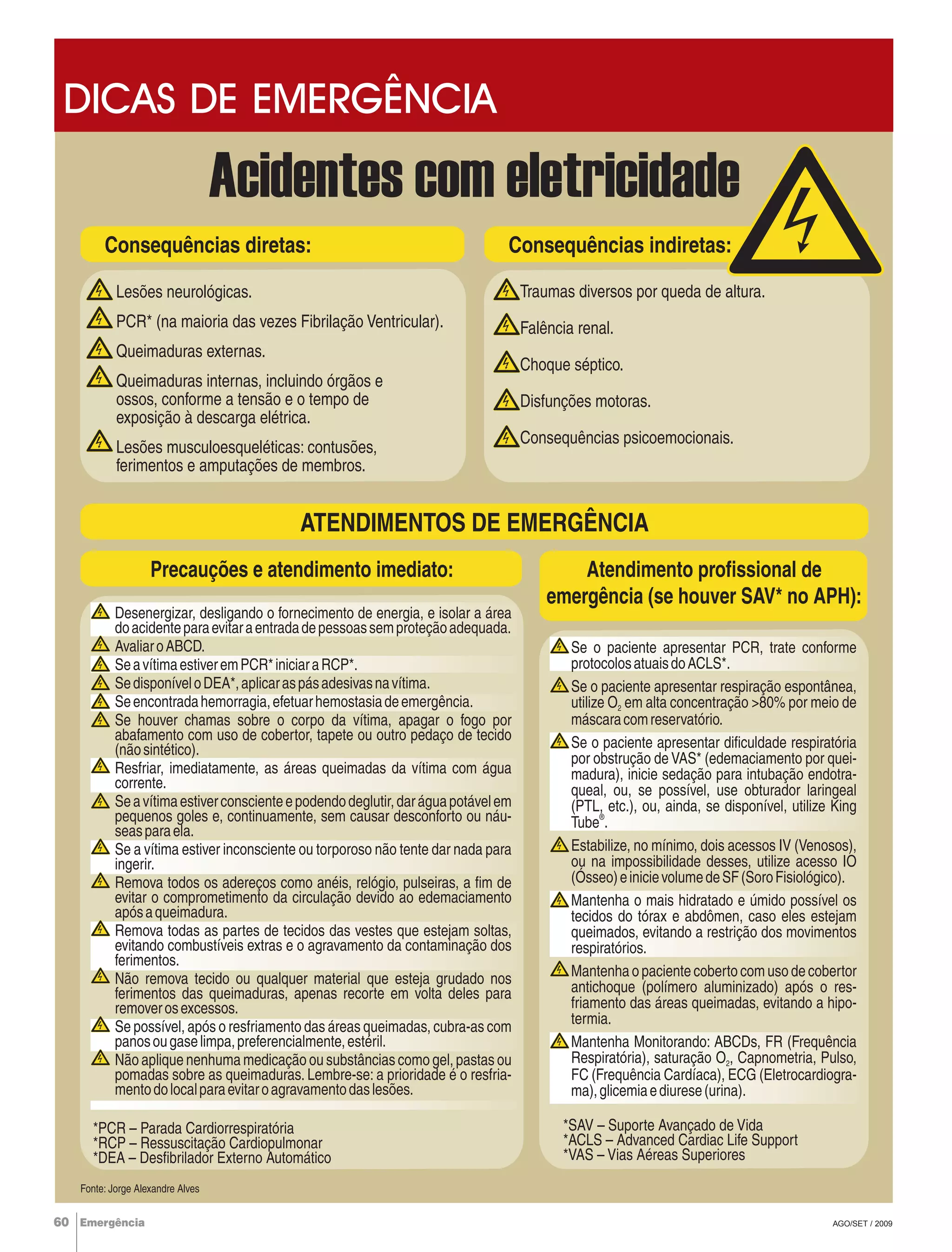 DICAS DE EMERGÊNCIA

Acidentes com eletricidade

Consequências diretas:

Lesões neurológicas.

PCR* (na maioria das vezes Fibrilação Ventricular).

Queimaduras externas.

Queimaduras internas, incluindo órgãos e ossos, conforme a tensão e o tempo de exposição à descarga elétrica.

Lesões musculoesqueléticas: contusões, ferimentos e amputações de membros.

Consequências indiretas:

Traumas diversos por queda de altura.

Falência renal.

Choque séptico.

Disfunções motoras.

Consequências psicoemocionais.

ATENDIMENTOS DE EMERGÊNCIA

Precauções e atendimento imediato:

Desenergizar, desligando o fornecimento de energia, e isolar a área do acidente para evitar a entrada de pessoas sem proteção adequada.

Avaliar o ABCD.

Se a vítima estiver em PCR* iniciar a RCP*.

Se disponível o DEA*, aplicar as pás adesivas na vítima.

Se encontrada hemorragia, efetuar hemostasia de emergência.

Se houver chamas sobre o corpo da vítima, apagar o fogo por abafamento com uso de cobertor, tapete ou outro pedaço de tecido (não sintético).

Resfriar, imediatamente, as áreas queimadas da vítima com água corrente.

Se a vítima estiver consciente e podendo deglutir, dar água potável em pequenos goles e, continuamente, sem causar desconforto ou náuseas para ela.

Se a vítima estiver inconsciente ou torporoso não tente dar nada para ingerir.

Remova todos os adereços como anéis, relógio, pulseiras, a fim de evitar o comprometimento da circulação devido ao edemaciamento após a queimadura.

Remova todas as partes de tecidos das vestes que estejam soltas, evitando combustíveis extras e o agravamento da contaminação dos ferimentos.

Não remova tecido ou qualquer material que esteja grudado nos ferimentos das queimaduras, apenas recorte em volta deles para remover os excessos.

Se possível, após o resfriamento das áreas queimadas, cubra-as com panos ou gase limpa, preferencialmente, estéril.

Não aplique nenhuma medicação ou substâncias como gel, pastas ou pomadas sobre as queimaduras. Lembre-se: a prioridade é o resfriamento do local para evitar o agravamento das lesões.

*PCR – Parada Cardiorrespiratória
*RCP – Ressuscitação Cardiopulmonar
*DEA – Desfibrilador Externo Automático

Atendimento profissional de emergência (se houver SAV* no APH):

Se o paciente apresentar PCR, trate conforme protocolos atuais do ACLS*.

Se o paciente apresentar respiração espontânea, utilize $O_2$ em alta concentração >80% por meio de máscara com reservatório.

Se o paciente apresentar dificuldade respiratória por obstrução de VAS* (edemaciamento por queimadura), inicie sedação para intubação endotraqueal, ou, se possível, use obturador laringeal (PTL, etc.), ou, ainda, se disponível, utilize King Tube®.

Estabilize, no mínimo, dois acessos IV (Venosos), ou na impossibilidade desses, utilize acesso IO (Ósseo) e inicie volume de SF (Soro Fisiológico).

Mantenha o mais hidratado e úmido possível os tecidos do tórax e abdômen, caso eles estejam queimados, evitando a restrição dos movimentos respiratórios.

Mantenha o paciente coberto com uso de cobertor antichoque (polímero aluminizado) após o resfriamento das áreas queimadas, evitando a hipotermia.

Mantenha Monitorando: ABCDs, FR (Frequência Respiratória), saturação $O_2$, Capnometria, Pulso, FC (Frequência Cardíaca), ECG (Eletrocardiograma), glicemia e diurese (urina).

*SAV – Suporte Avançado de Vida
*ACLS – Advanced Cardiac Life Support
*VAS – Vias Aéreas Superiores

Fonte: Jorge Alexandre Alves

60 Emergência

AGO/SET / 2009